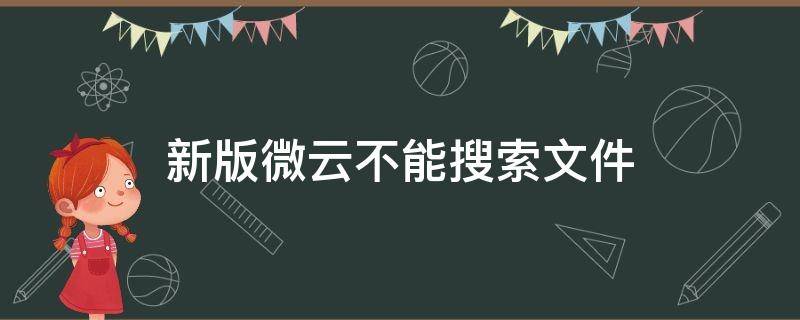 新版微云不能搜索文件